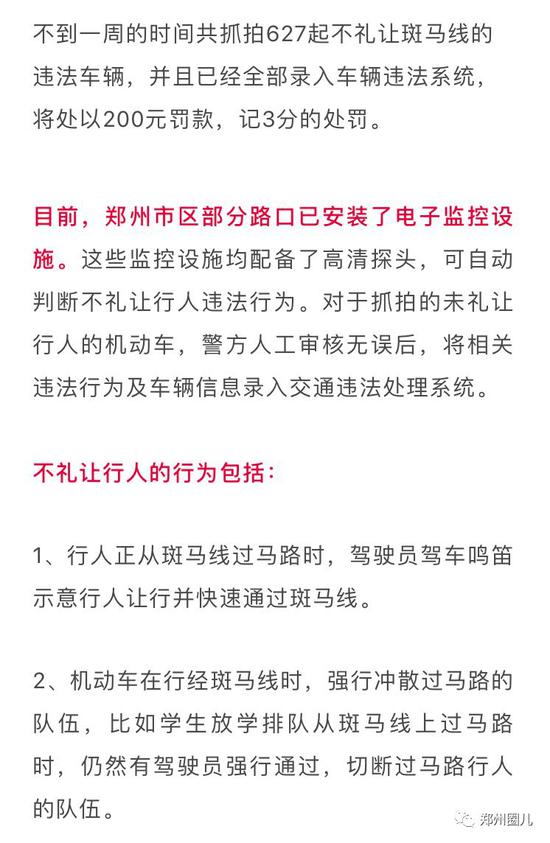 不到一周的时间共抓拍627起不礼让斑马线的违法车辆，并且已经全部录入车辆违法系统，将处以200元罚款，记3分的处罚。

目前，郑州市区部分路口已安装了电子监控设施。这些监控设施均配备了高清探头，可自动判断不礼让行人违法行为。对于抓拍的未礼让行人的机动车，警方人工审核无误后，将相关违法行为及车辆信息录入交通违法处理系统。

不礼让行人的行为包括：

1、行人正从斑马线过马路时，驾驶员驾车鸣笛示意行人让行并快速通过斑马线。

2、机动车在行经斑马线时，强行冲散过马路的队伍，比如学生放学排队从斑马线上过马路时，仍然有驾驶员强行通过，切断过马路行人的队伍。

郑州圈儿